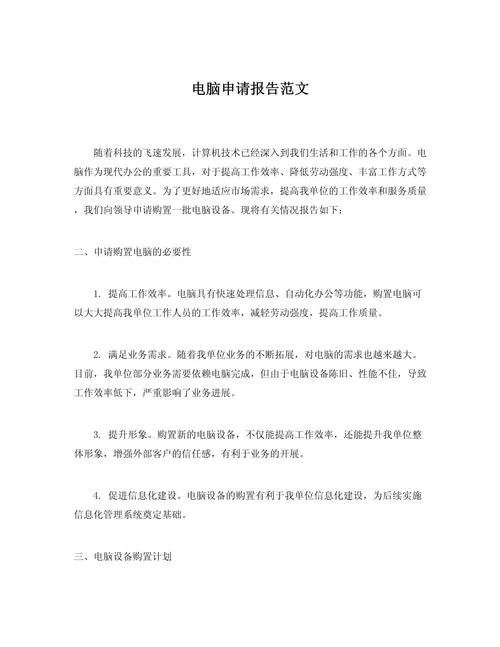 电脑申请报告范文

随着科技的飞速发展，计算机技术已经深入到我们生活和工作的各个方面。电脑作为现代办公的重要工具，对于提高工作效率、降低劳动强度、丰富工作方式等方面具有重要意义。为了更好地适应市场需求，提高我单位的工作效率和服务质量，我们向领导申请购置一批电脑设备。现将有关情况报告如下：

二、申请购置电脑的必要性

1. 提高工作效率。电脑具有快速处理信息、自动化办公等功能，购置电脑可以大大提高我单位工作人员的工作效率，减轻劳动强度，提高工作质量。

2. 满足业务需求。随着我单位业务的不断拓展，对电脑的需求也越来越大。目前，我单位部分业务需要依赖电脑完成，但由于电脑设备陈旧、性能不佳，导致工作效率低下，严重影响了业务进展。

3. 提升形象。购置新的电脑设备，不仅能提高工作效率，还能提升我单位整体形象，增强外部客户的信任感，有利于业务的开展。

4. 促进信息化建设。电脑设备的购置有利于我单位信息化建设，为后续实施信息化管理系统奠定基础。

三、电脑设备购置计划